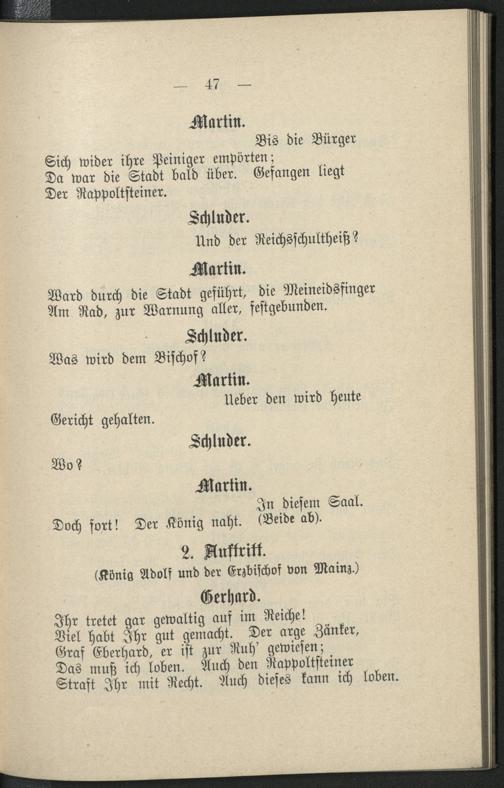 — 47 —

Martin.

Bis die Bürger

Sich wider ihre Peiniger empörten;
Da war die Stadt bald über. Gefangen liegt
Der Rappoltsteiner.

Schluder.

Und der Reichsschultheiß?

Martin.

Ward durch die Stadt geführt, die Meineidsfinger
Am Rad, zur Warnung aller, festgebunden.

Schluder.

Was wird dem Bischof?

Martin.

Ueber den wird heute

Gericht gehalten.

Schluder.

Wo?

Martin.

In diesem Saal.

Doch fort! Der König naht. (Beide ab).

2. Auftritt.

(König Adolf und der Erzbischof von Mainz.)

Gerhard.

Ihr tretet gar gewaltig auf im Reiche!
Viel habt Ihr gut gemacht. Der arge Zänker,
Graf Eberhard, er ist zur Ruh' gewiesen;
Das muß ich loben. Auch den Rappoltsteiner
Straft Ihr mit Recht. Auch dieses kann ich loben.